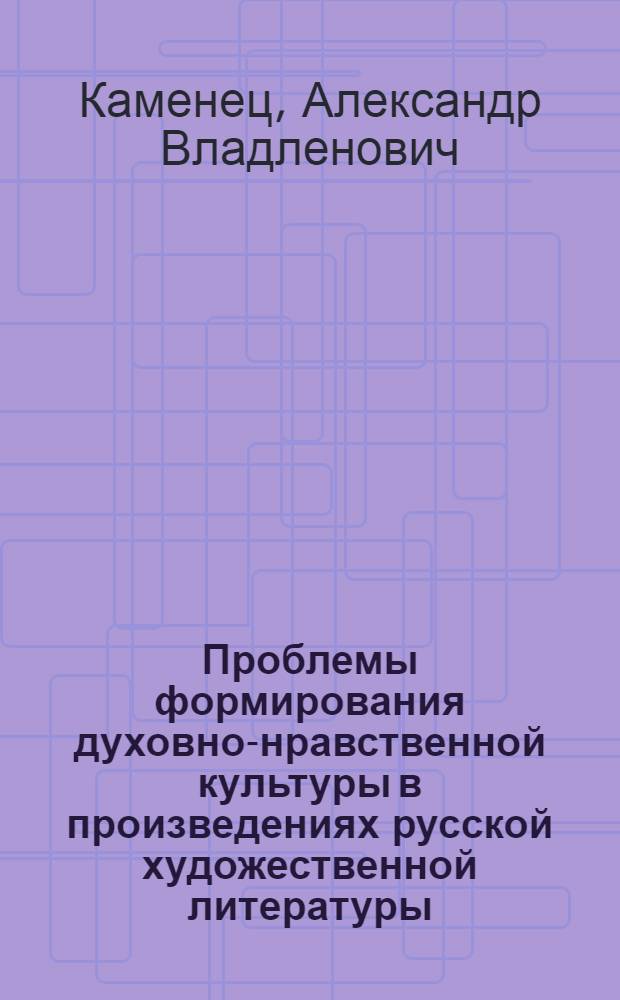 Каменец, Александр Владленович

Проблемы формирования духовно-нравственной культуры в произведениях русской художественной литературы